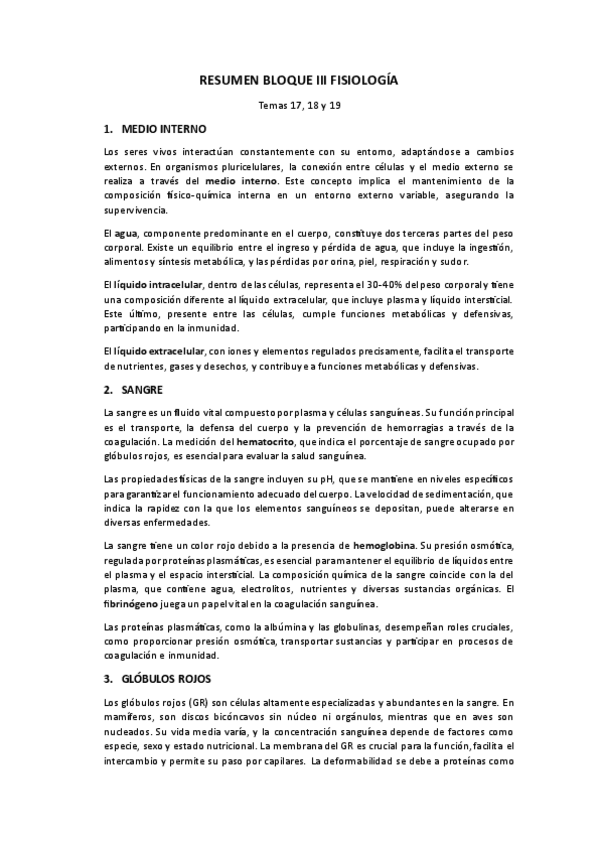 RESUMEN BLOQUE III FISIOLOGÍA

Temas 17, 18 y 19

1. MEDIO INTERNO

Los seres vivos interactúan constantemente con su entorno, adaptándose a cambios externos. En organismos pluricelulares, la conexión entre células y el medio externo se realiza a través del medio interno. Este concepto implica el mantenimiento de la composición físico-química interna en un entorno externo variable, asegurando la supervivencia.

El agua, componente predominante en el cuerpo, constituye dos terceras partes del peso corporal. Existe un equilibrio entre el ingreso y pérdida de agua, que incluye la ingestión, alimentos y síntesis metabólica, y las pérdidas por orina, piel, respiración y sudor.

El líquido intracelular, dentro de las células, representa el 30-40% del peso corporal y tiene una composición diferente al líquido extracelular, que incluye plasma y líquido intersticial. Este último, presente entre las células, cumple funciones metabólicas y defensivas, participando en la inmunidad.

El líquido extracelular, con iones y elementos regulados precisamente, facilita el transporte de nutrientes, gases y desechos, y contribuye a funciones metabólicas y defensivas.

2. SANGRE

La sangre es un fluido vital compuesto por plasma y células sanguíneas. Su función principal es el transporte, la defensa del cuerpo y la prevención de hemorragias a través de la coagulación. La medición del hematocrito, que indica el porcentaje de sangre ocupado por glóbulos rojos, es esencial para evaluar la salud sanguínea.

Las propiedades físicas de la sangre incluyen su pH, que se mantiene en niveles específicos para garantizar el funcionamiento adecuado del cuerpo. La velocidad de sedimentación, que indica la rapidez con la que los elementos sanguíneos se depositan, puede alterarse en diversas enfermedades.

La sangre tiene un color rojo debido a la presencia de hemoglobina. Su presión osmótica, regulada por proteínas plasmáticas, es esencial para mantener el equilibrio de líquidos entre el plasma y el espacio intersticial. La composición química de la sangre coincide con la del plasma, que contiene agua, electrolitos, nutrientes y diversas sustancias orgánicas. El fibrinógeno juega un papel vital en la coagulación sanguínea.

Las proteínas plasmáticas, como la albúmina y las globulinas, desempeñan roles cruciales, como proporcionar presión osmótica, transportar sustancias y participar en procesos de coagulación e inmunidad.

3. GLÓBULOS ROJOS

Los glóbulos rojos (GR) son células altamente especializadas y abundantes en la sangre. En mamíferos, son discos bicóncavos sin núcleo ni orgánulos, mientras que en aves son nucleados. Su vida media varía, y la concentración sanguínea depende de factores como especie, sexo y estado nutricional. La membrana del GR es crucial para la función, facilita el intercambio y permite su paso por capilares. La deformabilidad se debe a proteínas como